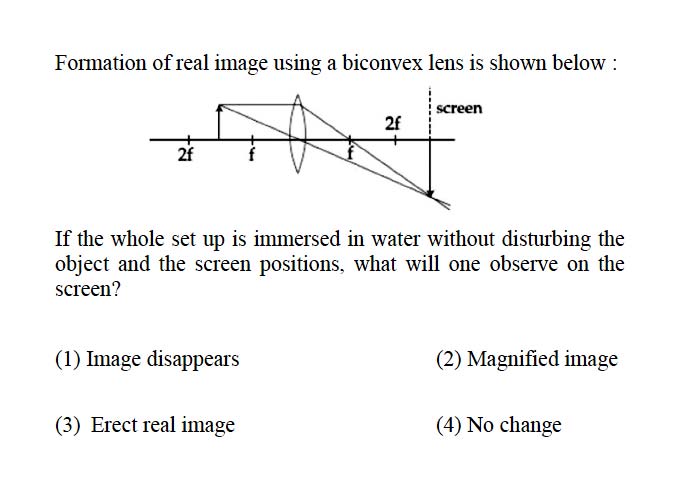 Formation of real image using a biconvex lens is shown below :

screen

2f

2f f f

If the whole set up is immersed in water without disturbing the object and the screen positions, what will one observe on the screen?

(1) Image disappears

(2) Magnified image

(3) Erect real image

(4) No change